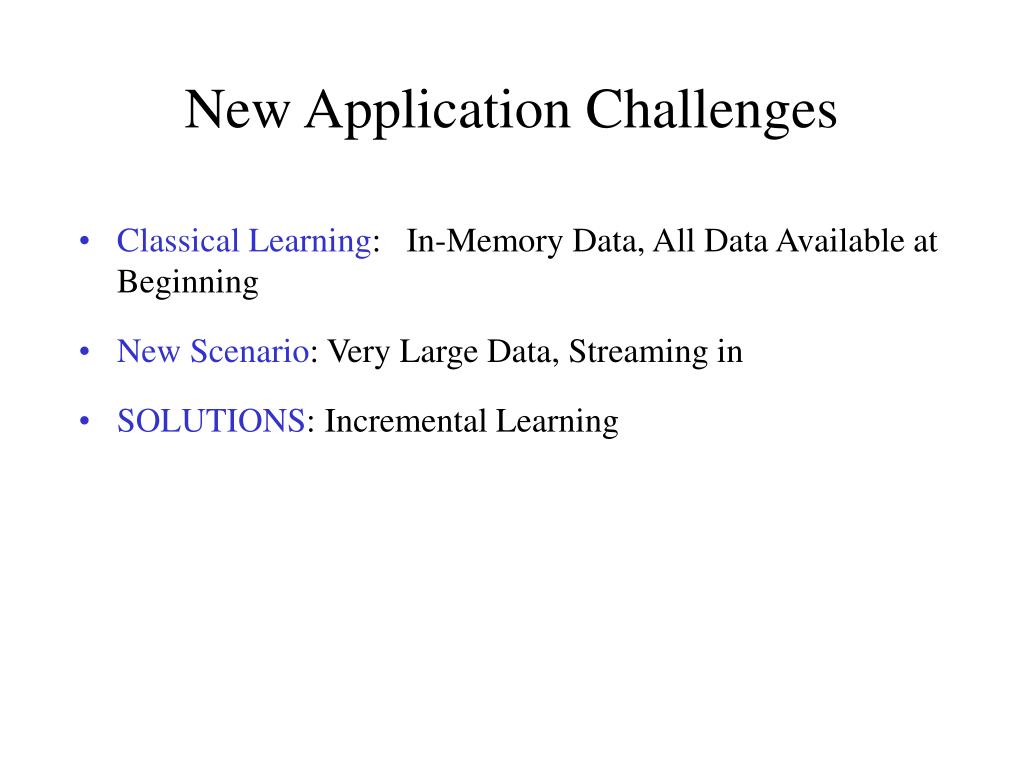 New Application Challenges

• Classical Learning: In-Memory Data, All Data Available at Beginning

• New Scenario: Very Large Data, Streaming in

• SOLUTIONS: Incremental Learning